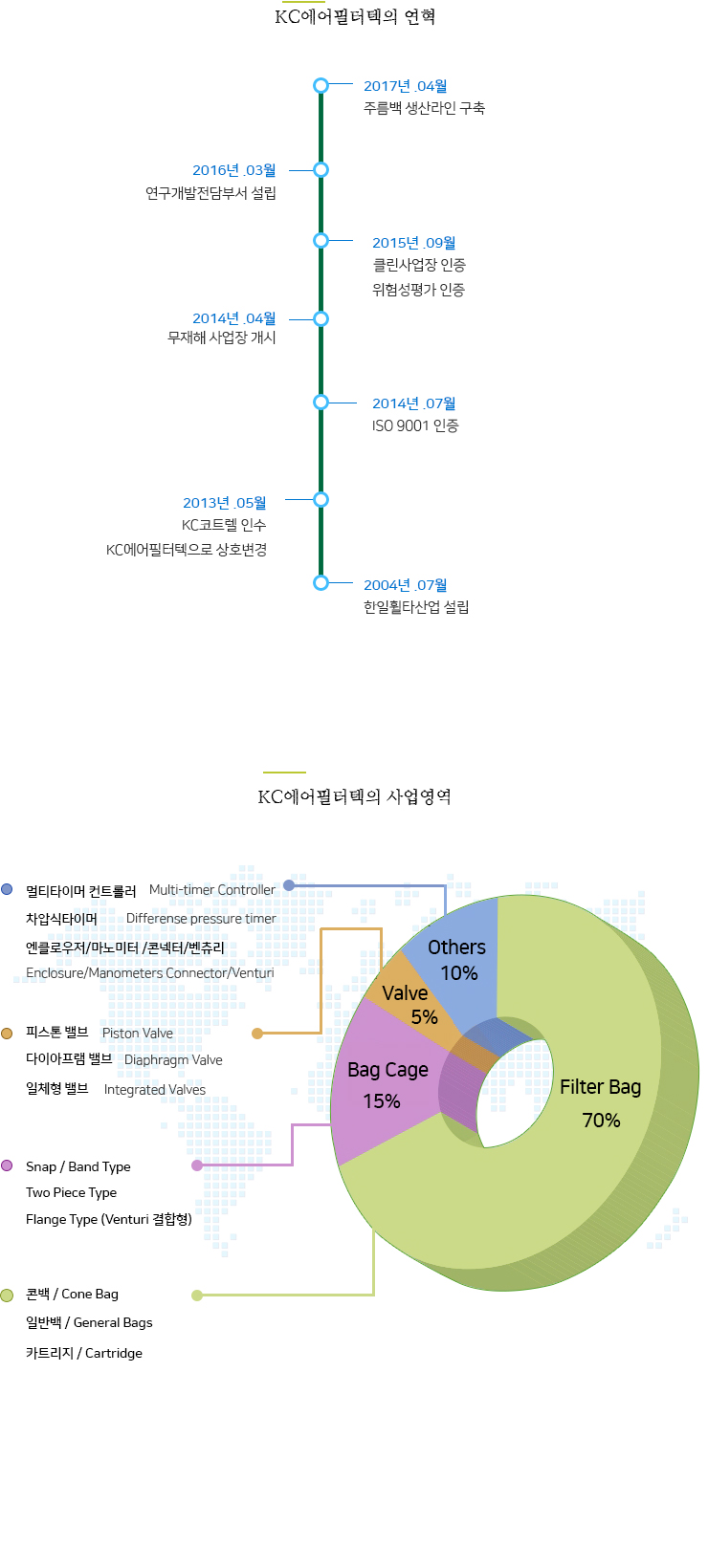 KC에어필터텍의 연혁

2017년 .04월
주름백 생산라인 구축

2016년 .03월
연구개발전담부서 설립

2015년 .09월
클린사업장 인증
위험성평가 인증

2014년 .04월
무재해 사업장 개시

2014년 .07월
ISO 9001 인증

2013년 .05월
KC코트렐 인수
KC에어필터텍으로 상호변경

2004년 .07월
한일휠타산업 설립

KC에어필터텍의 사업영역

멀티타이머 컨트롤러 Multi-timer Controller
차압식타이머 Differense pressure timer
엔클로우저/마노미터 /콘넥터/벤츄리
Enclosure/Manometers Connector/Venturi

피스톤 밸브 Piston Valve
다이아프램 밸브 Diaphragm Valve
일체형 밸브 Integrated Valves

Snap / Band Type
Two Piece Type
Flange Type (Venturi 결합형)

콘백 / Cone Bag
일반백 / General Bags
카트리지 / Cartridge

Others 10%
Valve 5%
Bag Cage 15%
Filter Bag 70%